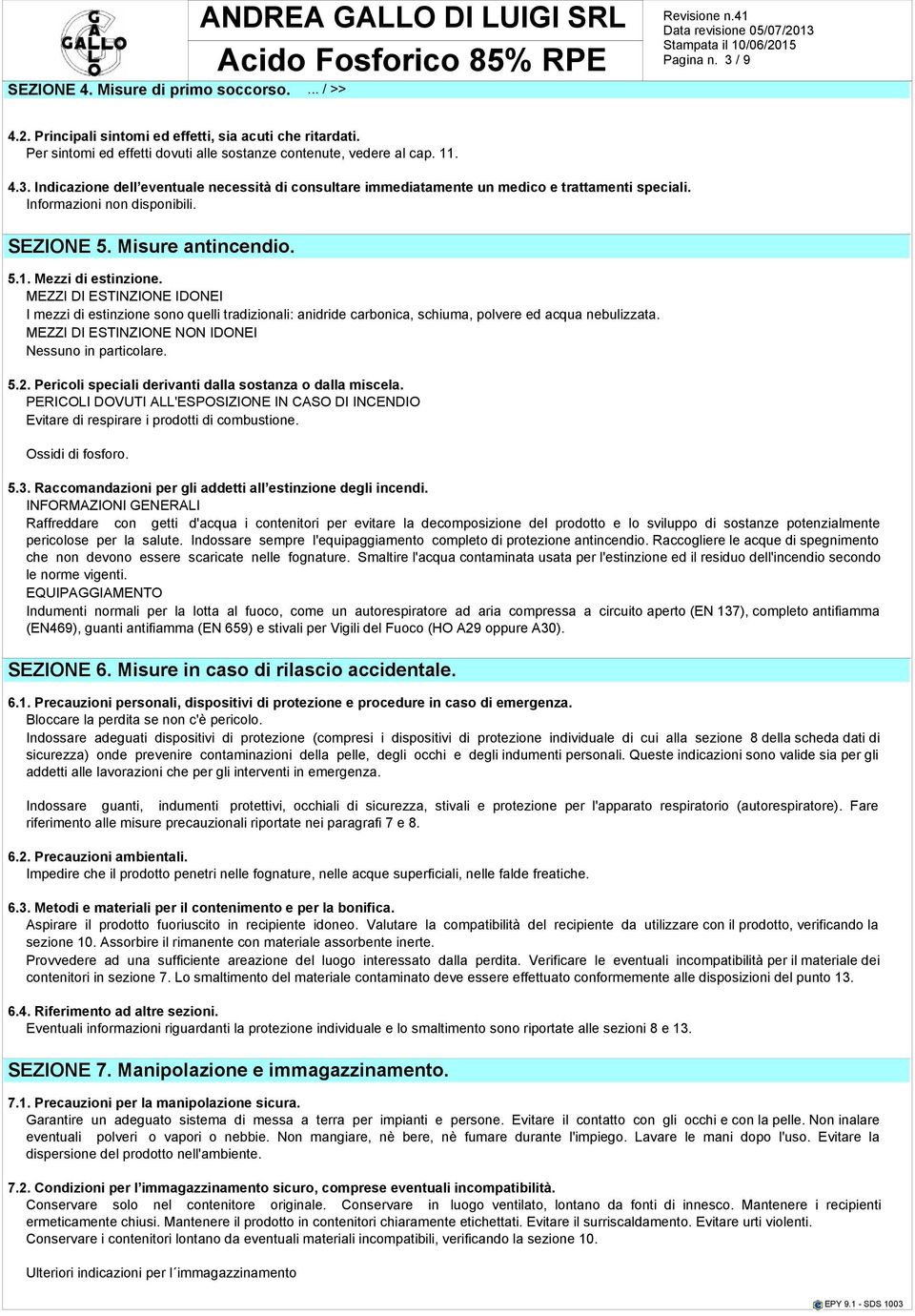 GALLO

ANDREA GALLO DI LUIGI SRL
Acido Fosforico 85% RPE

Revisione n.41
Data revisione 05/07/2013
Stampata il 10/06/2015
Pagina n. 3 / 9

SEZIONE 4. Misure di primo soccorso. ... / >>

4.2. Principali sintomi ed effetti, sia acuti che ritardati.
Per sintomi ed effetti dovuti alle sostanze contenute, vedere al cap. 11.

4.3. Indicazione dell'eventuale necessità di consultare immediatamente un medico e trattamenti speciali.
Informazioni non disponibili.

SEZIONE 5. Misure antincendio.

5.1. Mezzi di estinzione.
MEZZI DI ESTINZIONE IDONEI
I mezzi di estinzione sono quelli tradizionali: anidride carbonica, schiuma, polvere ed acqua nebulizzata.
MEZZI DI ESTINZIONE NON IDONEI
Nessuno in particolare.

5.2. Pericoli speciali derivanti dalla sostanza o dalla miscela.
PERICOLI DOVUTI ALL'ESPOSIZIONE IN CASO DI INCENDIO
Evitare di respirare i prodotti di combustione.

Ossidi di fosforo.

5.3. Raccomandazioni per gli addetti all'estinzione degli incendi.
INFORMAZIONI GENERALI
Raffreddare con getti d'acqua i contenitori per evitare la decomposizione del prodotto e lo sviluppo di sostanze potenzialmente pericolose per la salute. Indossare sempre l'equipaggiamento completo di protezione antincendio. Raccogliere le acque di spegnimento che non devono essere scaricate nelle fognature. Smaltire l'acqua contaminata usata per l'estinzione ed il residuo dell'incendio secondo le norme vigenti.
EQUIPAGGIAMENTO
Indumenti normali per la lotta al fuoco, come un autorespiratore ad aria compressa a circuito aperto (EN 137), completo antifiamma (EN469), guanti antifiamma (EN 659) e stivali per Vigili del Fuoco (HO A29 oppure A30).

SEZIONE 6. Misure in caso di rilascio accidentale.

6.1. Precauzioni personali, dispositivi di protezione e procedure in caso di emergenza.
Bloccare la perdita se non c'è pericolo.
Indossare adeguati dispositivi di protezione (compresi i dispositivi di protezione individuale di cui alla sezione 8 della scheda dati di sicurezza) onde prevenire contaminazioni della pelle, degli occhi e degli indumenti personali. Queste indicazioni sono valide sia per gli addetti alle lavorazioni che per gli interventi in emergenza.

Indossare guanti, indumenti protettivi, occhiali di sicurezza, stivali e protezione per l'apparato respiratorio (autorespiratore). Fare riferimento alle misure precauzionali riportate nei paragrafi 7 e 8.

6.2. Precauzioni ambientali.
Impedire che il prodotto penetri nelle fognature, nelle acque superficiali, nelle falde freatiche.

6.3. Metodi e materiali per il contenimento e per la bonifica.
Aspirare il prodotto fuoriuscito in recipiente idoneo. Valutare la compatibilità del recipiente da utilizzare con il prodotto, verificando la sezione 10. Assorbire il rimanente con materiale assorbente inerte.
Provvedere ad una sufficiente areazione del luogo interessato dalla perdita. Verificare le eventuali incompatibilità per il materiale dei contenitori in sezione 7. Lo smaltimento del materiale contaminato deve essere effettuato conformemente alle disposizioni del punto 13.

6.4. Riferimento ad altre sezioni.
Eventuali informazioni riguardanti la protezione individuale e lo smaltimento sono riportate alle sezioni 8 e 13.

SEZIONE 7. Manipolazione e immagazzinamento.

7.1. Precauzioni per la manipolazione sicura.
Garantire un adeguato sistema di messa a terra per impianti e persone. Evitare il contatto con gli occhi e con la pelle. Non inalare eventuali polveri o vapori o nebbie. Non mangiare, nè bere, nè fumare durante l'impiego. Lavare le mani dopo l'uso. Evitare la dispersione del prodotto nell'ambiente.

7.2. Condizioni per l'immagazzinamento sicuro, comprese eventuali incompatibilità.
Conservare solo nel contenitore originale. Conservare in luogo ventilato, lontano da fonti di innesco. Mantenere i recipienti ermeticamente chiusi. Mantenere il prodotto in contenitori chiaramente etichettati. Evitare il surriscaldamento. Evitare urti violenti.
Conservare i contenitori lontano da eventuali materiali incompatibili, verificando la sezione 10.

Ulteriori indicazioni per l´immagazzinamento

EPY 9.1 - SDS 1003